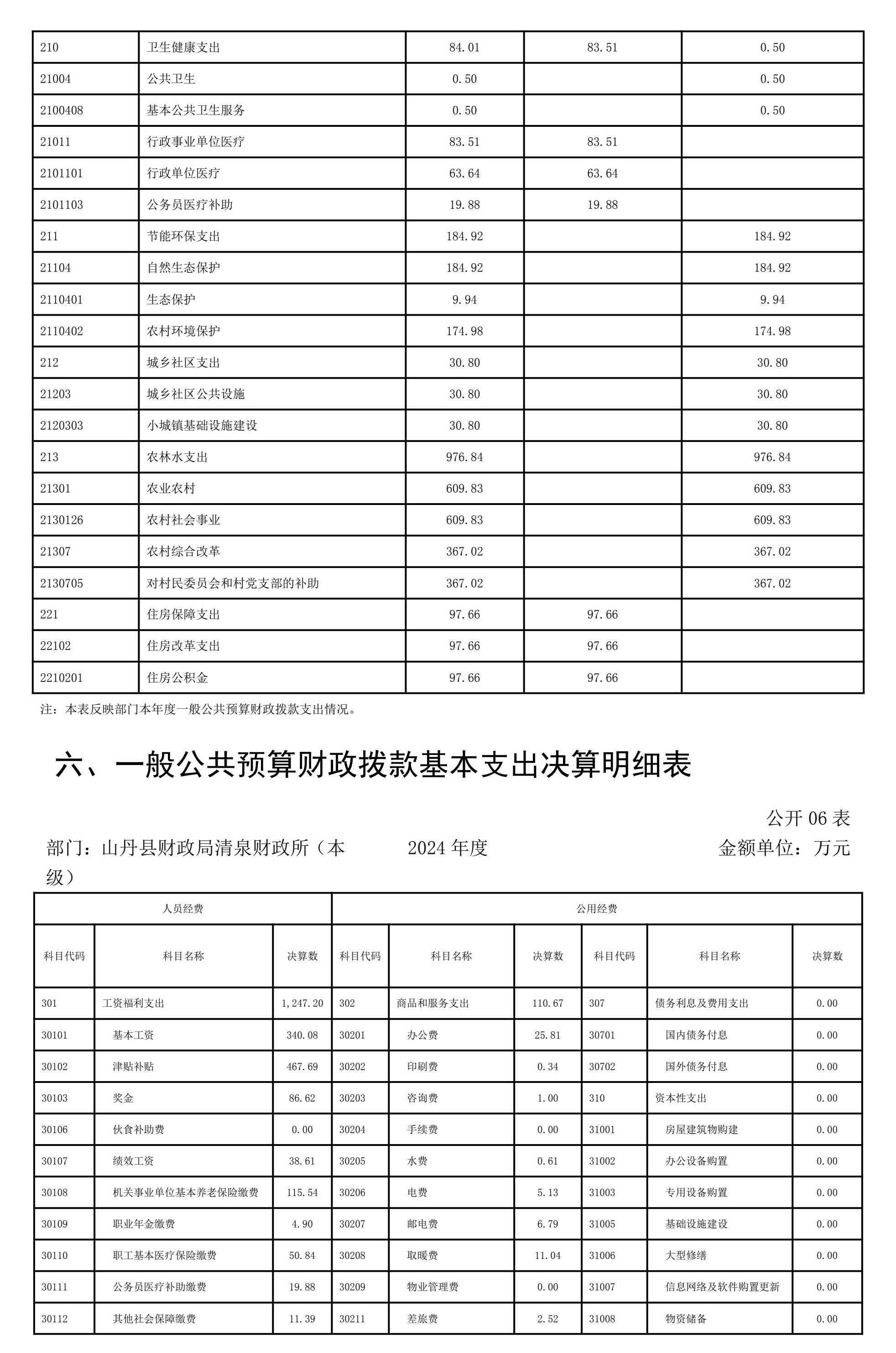 | 210 | 卫生健康支出 | 84.01 | 83.51 | 0.50 |
|---|---|---|---|---|
| 21004 | 公共卫生 | 0.50 | | 0.50 |
| 2100408 | 基本公共卫生服务 | 0.50 | | 0.50 |
| 21011 | 行政事业单位医疗 | 83.51 | 83.51 | |
| 2101101 | 行政单位医疗 | 63.64 | 63.64 | |
| 2101103 | 公务员医疗补助 | 19.88 | 19.88 | |
| 211 | 节能环保支出 | 184.92 | | 184.92 |
| 21104 | 自然生态保护 | 184.92 | | 184.92 |
| 2110401 | 生态保护 | 9.94 | | 9.94 |
| 2110402 | 农村环境保护 | 174.98 | | 174.98 |
| 212 | 城乡社区支出 | 30.80 | | 30.80 |
| 21203 | 城乡社区公共设施 | 30.80 | | 30.80 |
| 2120303 | 小城镇基础设施建设 | 30.80 | | 30.80 |
| 213 | 农林水支出 | 976.84 | | 976.84 |
| 21301 | 农业农村 | 609.83 | | 609.83 |
| 2130126 | 农村社会事业 | 609.83 | | 609.83 |
| 21307 | 农村综合改革 | 367.02 | | 367.02 |
| 2130705 | 对村民委员会和村党支部的补助 | 367.02 | | 367.02 |
| 221 | 住房保障支出 | 97.66 | 97.66 | |
| 22102 | 住房改革支出 | 97.66 | 97.66 | |
| 2210201 | 住房公积金 | 97.66 | 97.66 | |

注：本表反映部门本年度一般公共预算财政拨款支出情况。

六、一般公共预算财政拨款基本支出决算明细表

公开 06 表

部门：山丹县财政局清泉财政所（本级）　2024 年度　金额单位：万元

| 人员经费 | | | 公用经费 | | | | | |
|---|---|---|---|---|---|---|---|---|
| 科目代码 | 科目名称 | 决算数 | 科目代码 | 科目名称 | 决算数 | 科目代码 | 科目名称 | 决算数 |
| 301 | 工资福利支出 | 1,247.20 | 302 | 商品和服务支出 | 110.67 | 307 | 债务利息及费用支出 | 0.00 |
| 30101 | 基本工资 | 340.08 | 30201 | 办公费 | 25.81 | 30701 | 国内债务付息 | 0.00 |
| 30102 | 津贴补贴 | 467.69 | 30202 | 印刷费 | 0.34 | 30702 | 国外债务付息 | 0.00 |
| 30103 | 奖金 | 86.62 | 30203 | 咨询费 | 1.00 | 310 | 资本性支出 | 0.00 |
| 30106 | 伙食补助费 | 0.00 | 30204 | 手续费 | 0.00 | 31001 | 房屋建筑物购建 | 0.00 |
| 30107 | 绩效工资 | 38.61 | 30205 | 水费 | 0.61 | 31002 | 办公设备购置 | 0.00 |
| 30108 | 机关事业单位基本养老保险缴费 | 115.54 | 30206 | 电费 | 5.13 | 31003 | 专用设备购置 | 0.00 |
| 30109 | 职业年金缴费 | 4.90 | 30207 | 邮电费 | 6.79 | 31005 | 基础设施建设 | 0.00 |
| 30110 | 职工基本医疗保险缴费 | 50.84 | 30208 | 取暖费 | 11.04 | 31006 | 大型修缮 | 0.00 |
| 30111 | 公务员医疗补助缴费 | 19.88 | 30209 | 物业管理费 | 0.00 | 31007 | 信息网络及软件购置更新 | 0.00 |
| 30112 | 其他社会保障缴费 | 11.39 | 30211 | 差旅费 | 2.52 | 31008 | 物资储备 | 0.00 |